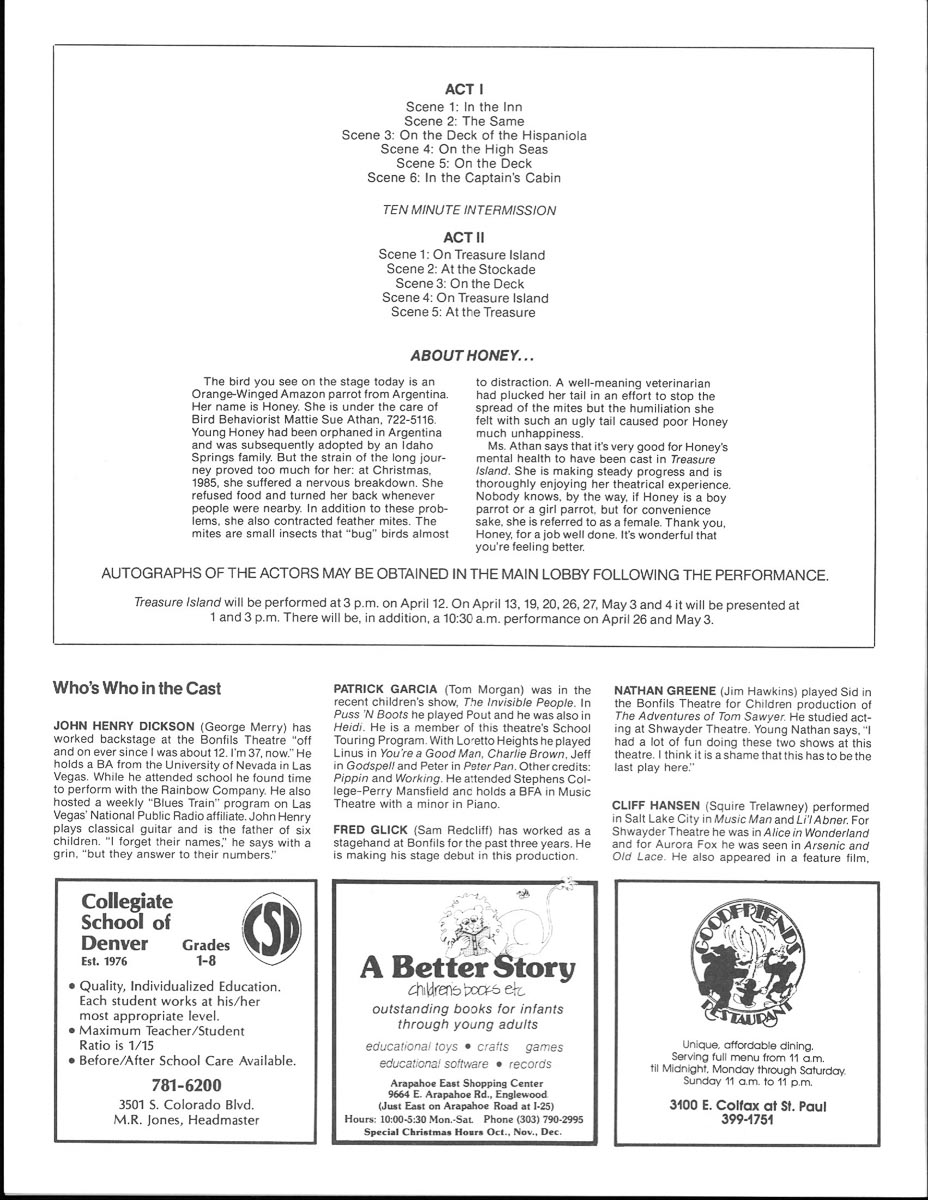 ACT I
Scene 1: In the Inn
Scene 2: The Same
Scene 3: On the Deck of the Hispaniola
Scene 4: On the High Seas
Scene 5: On the Deck
Scene 6: In the Captain's Cabin

TEN MINUTE INTERMISSION

ACT II
Scene 1: On Treasure Island
Scene 2: At the Stockade
Scene 3: On the Deck
Scene 4: On Treasure Island
Scene 5: At the Treasure

ABOUT HONEY...

The bird you see on the stage today is an Orange-Winged Amazon parrot from Argentina. Her name is Honey. She is under the care of Bird Behaviorist Mattie Sue Athan, 722-5116. Young Honey had been orphaned in Argentina and was subsequently adopted by an Idaho Springs family. But the strain of the long journey proved too much for her: at Christmas, 1985, she suffered a nervous breakdown. She refused food and turned her back whenever people were nearby. In addition to these problems, she also contracted feather mites. The mites are small insects that "bug" birds almost to distraction. A well-meaning veterinarian had plucked her tail in an effort to stop the spread of the mites but the humiliation she felt with such an ugly tail caused poor Honey much unhappiness.

Ms. Athan says that it's very good for Honey's mental health to have been cast in Treasure Island. She is making steady progress and is thoroughly enjoying her theatrical experience. Nobody knows, by the way, if Honey is a boy parrot or a girl parrot, but for convenience sake, she is referred to as a female. Thank you, Honey, for a job well done. It's wonderful that you're feeling better.

AUTOGRAPHS OF THE ACTORS MAY BE OBTAINED IN THE MAIN LOBBY FOLLOWING THE PERFORMANCE.

Treasure Island will be performed at 3 p.m. on April 12. On April 13, 19, 20, 26, 27, May 3 and 4 it will be presented at 1 and 3 p.m. There will be, in addition, a 10:30 a.m. performance on April 26 and May 3.

Who's Who in the Cast

JOHN HENRY DICKSON (George Merry) has worked backstage at the Bonfils Theatre "off and on ever since I was about 12. I'm 37, now." He holds a BA from the University of Nevada in Las Vegas. While he attended school he found time to perform with the Rainbow Company. He also hosted a weekly "Blues Train" program on Las Vegas' National Public Radio affiliate. John Henry plays classical guitar and is the father of six children. "I forget their names," he says with a grin, "but they answer to their numbers."

PATRICK GARCIA (Tom Morgan) was in the recent children's show, The Invisible People. In Puss 'N Boots he played Pout and he was also in Heidi. He is a member of this theatre's School Touring Program. With Loretto Heights he played Linus in You're a Good Man, Charlie Brown, Jeff in Godspell and Peter in Peter Pan. Other credits: Pippin and Working. He attended Stephens College-Perry Mansfield and holds a BFA in Music Theatre with a minor in Piano.

FRED GLICK (Sam Redcliff) has worked as a stagehand at Bonfils for the past three years. He is making his stage debut in this production.

NATHAN GREENE (Jim Hawkins) played Sid in the Bonfils Theatre for Children production of The Adventures of Tom Sawyer. He studied acting at Shwayder Theatre. Young Nathan says, "I had a lot of fun doing these two shows at this theatre. I think it is a shame that this has to be the last play here."

CLIFF HANSEN (Squire Trelawney) performed in Salt Lake City in Music Man and Li'l Abner. For Shwayder Theatre he was in Alice in Wonderland and for Aurora Fox he was seen in Arsenic and Old Lace. He also appeared in a feature film,

Collegiate School of Denver
Est. 1976
Grades 1-8
CSD
• Quality, Individualized Education. Each student works at his/her most appropriate level.
• Maximum Teacher/Student Ratio is 1/15
• Before/After School Care Available.
781-6200
3501 S. Colorado Blvd.
M.R. Jones, Headmaster

A Better Story
childrens books etc
outstanding books for infants through young adults
educational toys • crafts games
educational software • records
Arapahoe East Shopping Center
9664 E. Arapahoe Rd., Englewood
(Just East on Arapahoe Road at I-25)
Hours: 10:00-5:30 Mon.-Sat. Phone (303) 790-2995
Special Christmas Hours Oct., Nov., Dec.

GOODFRIENDS RESTAURANT
Unique, affordable dining.
Serving full menu from 11 a.m. til Midnight, Monday through Saturday.
Sunday 11 a.m. to 11 p.m.
3100 E. Colfax at St. Paul
399-1751